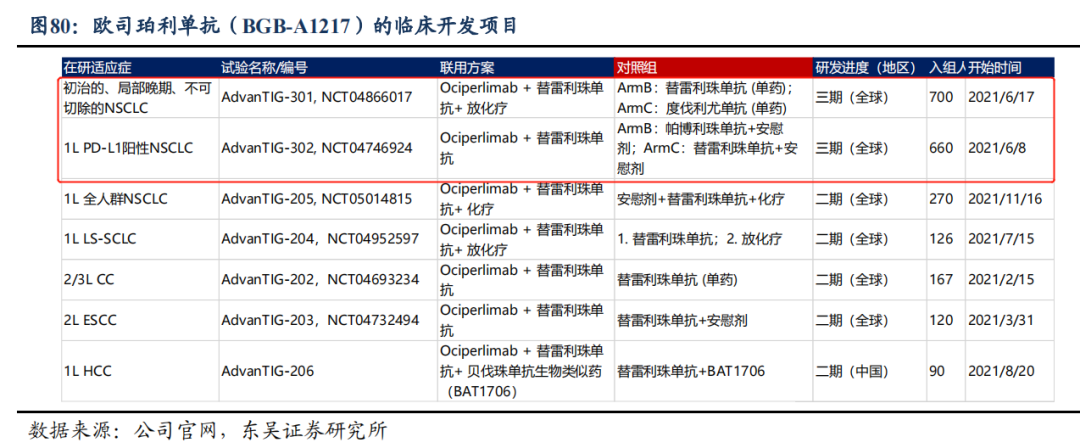 图80：欧司珀利单抗（BGB-A1217）的临床开发项目

| 在研适应症 | 试验名称/编号 | 联用方案 | 对照组 | 研发进度（地区） | 入组人 | 开始时间 |
|---|---|---|---|---|---|---|
| 初治的、局部晚期、不可切除的NSCLC | AdvanTIG-301, NCT04866017 | Ociperlimab + 替雷利珠单抗+ 放化疗 | ArmB：替雷利珠单抗 (单药)；ArmC：度伐利尤单抗 (单药) | 三期（全球） | 700 | 2021/6/17 |
| 1L PD-L1阳性NSCLC | AdvanTIG-302, NCT04746924 | Ociperlimab + 替雷利珠单抗 | ArmB：帕博利珠单抗+安慰剂；ArmC：替雷利珠单抗+安慰剂 | 三期（全球） | 660 | 2021/6/8 |
| 1L 全人群NSCLC | AdvanTIG-205, NCT05014815 | Ociperlimab + 替雷利珠单抗+ 化疗 | 安慰剂+替雷利珠单抗+化疗 | 二期（全球） | 270 | 2021/11/16 |
| 1L LS-SCLC | AdvanTIG-204，NCT04952597 | Ociperlimab + 替雷利珠单抗+ 放化疗 | 1. 替雷利珠单抗；2. 放化疗 | 二期（全球） | 126 | 2021/7/15 |
| 2/3L CC | AdvanTIG-202，NCT04693234 | Ociperlimab + 替雷利珠单抗 | 替雷利珠单抗 (单药) | 二期（全球） | 167 | 2021/2/15 |
| 2L ESCC | AdvanTIG-203，NCT04732494 | Ociperlimab + 替雷利珠单抗 | 替雷利珠单抗+安慰剂 | 二期（全球） | 120 | 2021/3/31 |
| 1L HCC | AdvanTIG-206 | Ociperlimab + 替雷利珠单抗+ 贝伐珠单抗生物类似药（BAT1706） | 替雷利珠单抗+BAT1706 | 二期（中国） | 90 | 2021/8/20 |

数据来源：公司官网，东吴证券研究所